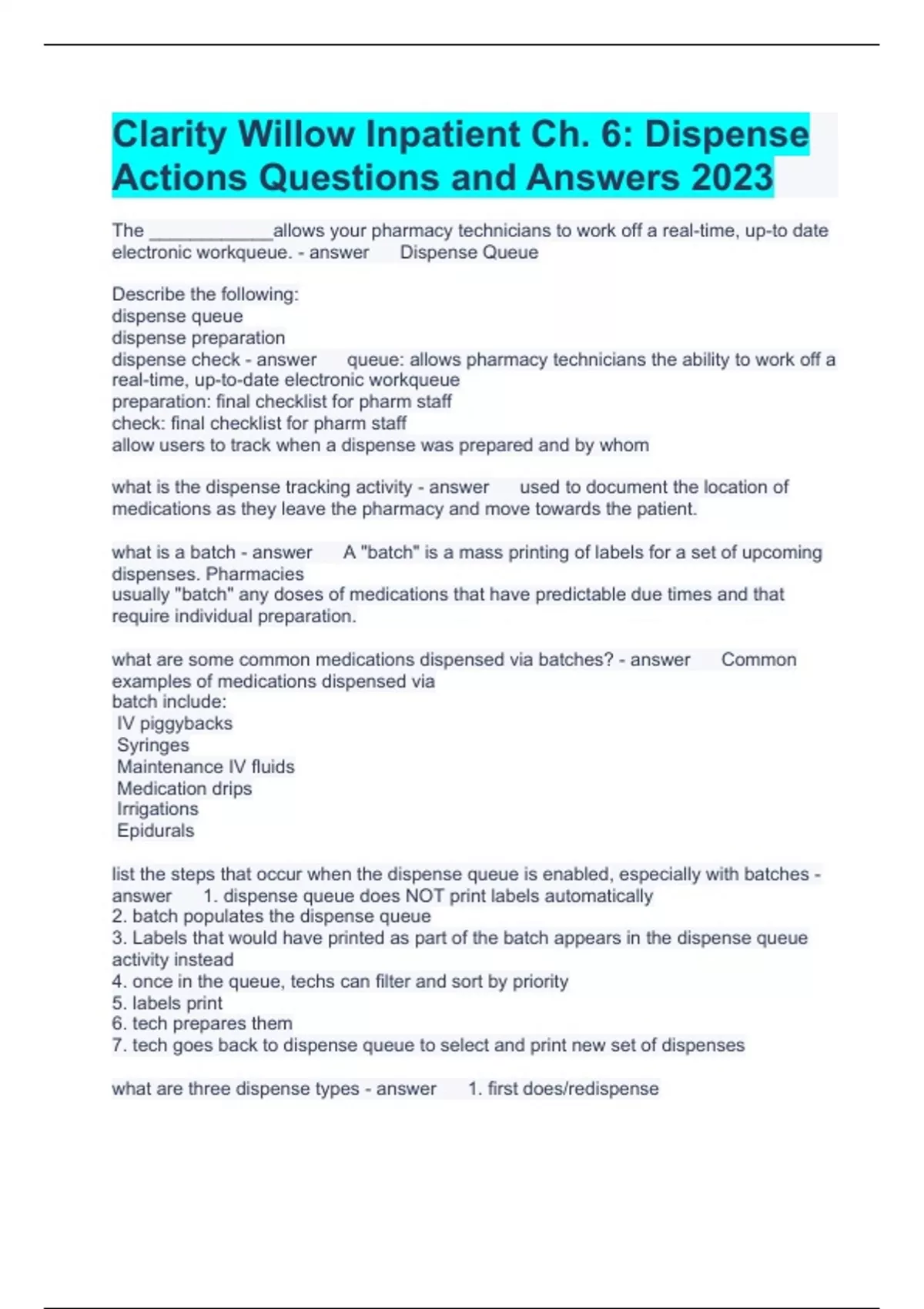 Clarity Willow Inpatient Ch. 6: Dispense Actions Questions and Answers 2023

The ____________allows your pharmacy technicians to work off a real-time, up-to date electronic workqueue. - answer Dispense Queue

Describe the following:
dispense queue
dispense preparation
dispense check - answer queue: allows pharmacy technicians the ability to work off a real-time, up-to-date electronic workqueue
preparation: final checklist for pharm staff
check: final checklist for pharm staff
allow users to track when a dispense was prepared and by whom

what is the dispense tracking activity - answer used to document the location of medications as they leave the pharmacy and move towards the patient.

what is a batch - answer A "batch" is a mass printing of labels for a set of upcoming dispenses. Pharmacies
usually "batch" any doses of medications that have predictable due times and that require individual preparation.

what are some common medications dispensed via batches? - answer Common examples of medications dispensed via
batch include:
IV piggybacks
Syringes
Maintenance IV fluids
Medication drips
Irrigations
Epidurals

list the steps that occur when the dispense queue is enabled, especially with batches - answer 1. dispense queue does NOT print labels automatically
2. batch populates the dispense queue
3. Labels that would have printed as part of the batch appears in the dispense queue activity instead
4. once in the queue, techs can filter and sort by priority
5. labels print
6. tech prepares them
7. tech goes back to dispense queue to select and print new set of dispenses

what are three dispense types - answer 1. first does/redispense